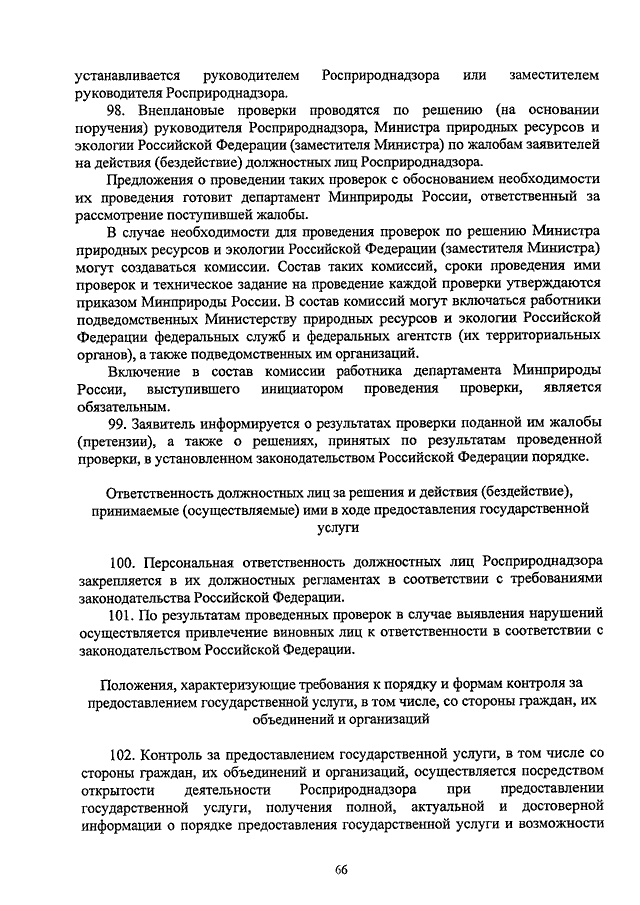 устанавливается руководителем Росприроднадзора или заместителем руководителя Росприроднадзора.

98. Внеплановые проверки проводятся по решению (на основании поручения) руководителя Росприроднадзора, Министра природных ресурсов и экологии Российской Федерации (заместителя Министра) по жалобам заявителей на действия (бездействие) должностных лиц Росприроднадзора.

Предложения о проведении таких проверок с обоснованием необходимости их проведения готовит департамент Минприроды России, ответственный за рассмотрение поступившей жалобы.

В случае необходимости для проведения проверок по решению Министра природных ресурсов и экологии Российской Федерации (заместителя Министра) могут создаваться комиссии. Состав таких комиссий, сроки проведения ими проверок и техническое задание на проведение каждой проверки утверждаются приказом Минприроды России. В состав комиссий могут включаться работники подведомственных Министерству природных ресурсов и экологии Российской Федерации федеральных служб и федеральных агентств (их территориальных органов), а также подведомственных им организаций.

Включение в состав комиссии работника департамента Минприроды России, выступившего инициатором проведения проверки, является обязательным.

99. Заявитель информируется о результатах проверки поданной им жалобы (претензии), а также о решениях, принятых по результатам проведенной проверки, в установленном законодательством Российской Федерации порядке.

Ответственность должностных лиц за решения и действия (бездействие), принимаемые (осуществляемые) ими в ходе предоставления государственной услуги

100. Персональная ответственность должностных лиц Росприроднадзора закрепляется в их должностных регламентах в соответствии с требованиями законодательства Российской Федерации.

101. По результатам проведенных проверок в случае выявления нарушений осуществляется привлечение виновных лиц к ответственности в соответствии с законодательством Российской Федерации.

Положения, характеризующие требования к порядку и формам контроля за предоставлением государственной услуги, в том числе, со стороны граждан, их объединений и организаций

102. Контроль за предоставлением государственной услуги, в том числе со стороны граждан, их объединений и организаций, осуществляется посредством открытости деятельности Росприроднадзора при предоставлении государственной услуги, получения полной, актуальной и достоверной информации о порядке предоставления государственной услуги и возможности

66